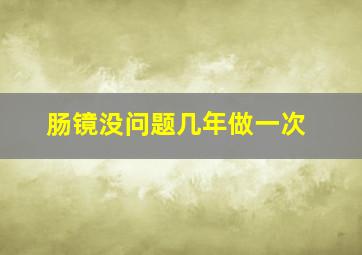 肠镜没问题几年做一次